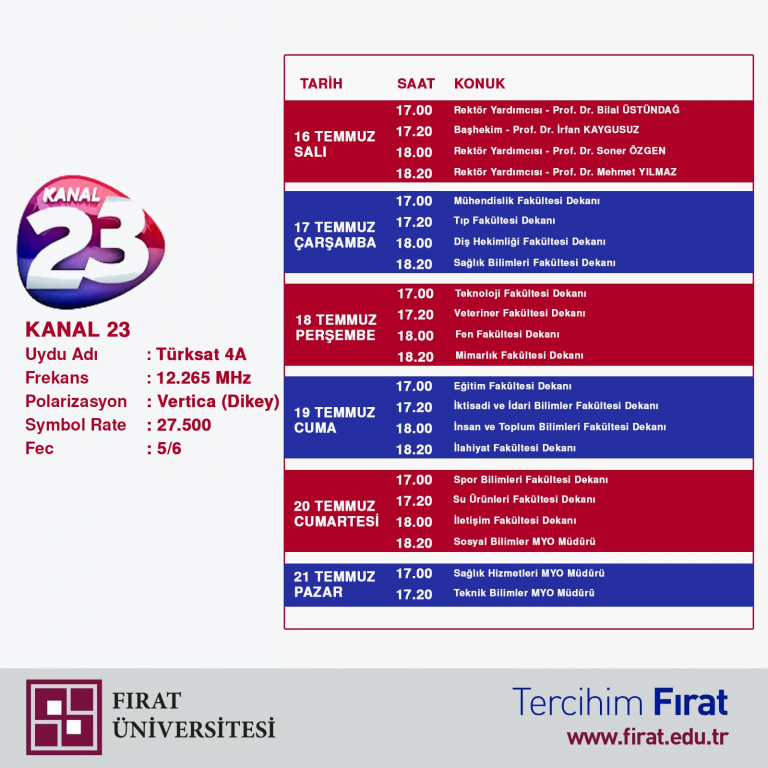 KANAL 23

KANAL 23
Uydu Adı : Türksat 4A
Frekans : 12.265 MHz
Polarizasyon : Vertica (Dikey)
Symbol Rate : 27.500
Fec : 5/6

| TARİH | SAAT | KONUK |
|---|---|---|
| 16 TEMMUZ SALI | 17.00 | Rektör Yardımcısı - Prof. Dr. Bilal ÜSTÜNDAĞ |
| | 17.20 | Başhekim - Prof. Dr. İrfan KAYGUSUZ |
| | 18.00 | Rektör Yardımcısı - Prof. Dr. Soner ÖZGEN |
| | 18.20 | Rektör Yardımcısı - Prof. Dr. Mehmet YILMAZ |
| 17 TEMMUZ ÇARŞAMBA | 17.00 | Mühendislik Fakültesi Dekanı |
| | 17.20 | Tıp Fakültesi Dekanı |
| | 18.00 | Diş Hekimliği Fakültesi Dekanı |
| | 18.20 | Sağlık Bilimleri Fakültesi Dekanı |
| 18 TEMMUZ PERŞEMBE | 17.00 | Teknoloji Fakültesi Dekanı |
| | 17.20 | Veteriner Fakültesi Dekanı |
| | 18.00 | Fen Fakültesi Dekanı |
| | 18.20 | Mimarlık Fakültesi Dekanı |
| 19 TEMMUZ CUMA | 17.00 | Eğitim Fakültesi Dekanı |
| | 17.20 | İktisadi ve İdari Bilimler Fakültesi Dekanı |
| | 18.00 | İnsan ve Toplum Bilimleri Fakültesi Dekanı |
| | 18.20 | İlahiyat Fakültesi Dekanı |
| 20 TEMMUZ CUMARTESİ | 17.00 | Spor Bilimleri Fakültesi Dekanı |
| | 17.20 | Su Ürünleri Fakültesi Dekanı |
| | 18.00 | İletişim Fakültesi Dekanı |
| | 18.20 | Sosyal Bilimler MYO Müdürü |
| 21 TEMMUZ PAZAR | 17.00 | Sağlık Hizmetleri MYO Müdürü |
| | 17.20 | Teknik Bilimler MYO Müdürü |

FIRAT ÜNİVERSİTESİ

Tercihim Fırat
www.firat.edu.tr